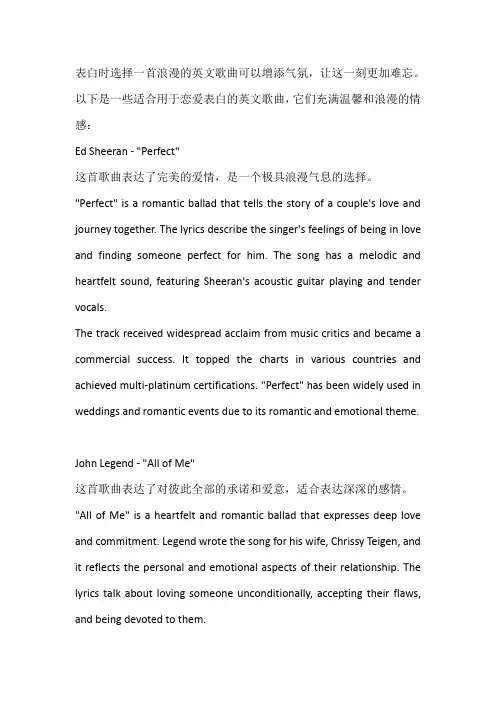 表白时选择一首浪漫的英文歌曲可以增添气氛，让这一刻更加难忘。以下是一些适合用于恋爱表白的英文歌曲，它们充满温馨和浪漫的情感：

Ed Sheeran - "Perfect"

这首歌曲表达了完美的爱情，是一个极具浪漫气息的选择。

"Perfect" is a romantic ballad that tells the story of a couple's love and journey together. The lyrics describe the singer's feelings of being in love and finding someone perfect for him. The song has a melodic and heartfelt sound, featuring Sheeran's acoustic guitar playing and tender vocals.

The track received widespread acclaim from music critics and became a commercial success. It topped the charts in various countries and achieved multi-platinum certifications. "Perfect" has been widely used in weddings and romantic events due to its romantic and emotional theme.

John Legend - "All of Me"

这首歌曲表达了对彼此全部的承诺和爱意，适合表达深深的感情。

"All of Me" is a heartfelt and romantic ballad that expresses deep love and commitment. Legend wrote the song for his wife, Chrissy Teigen, and it reflects the personal and emotional aspects of their relationship. The lyrics talk about loving someone unconditionally, accepting their flaws, and being devoted to them.